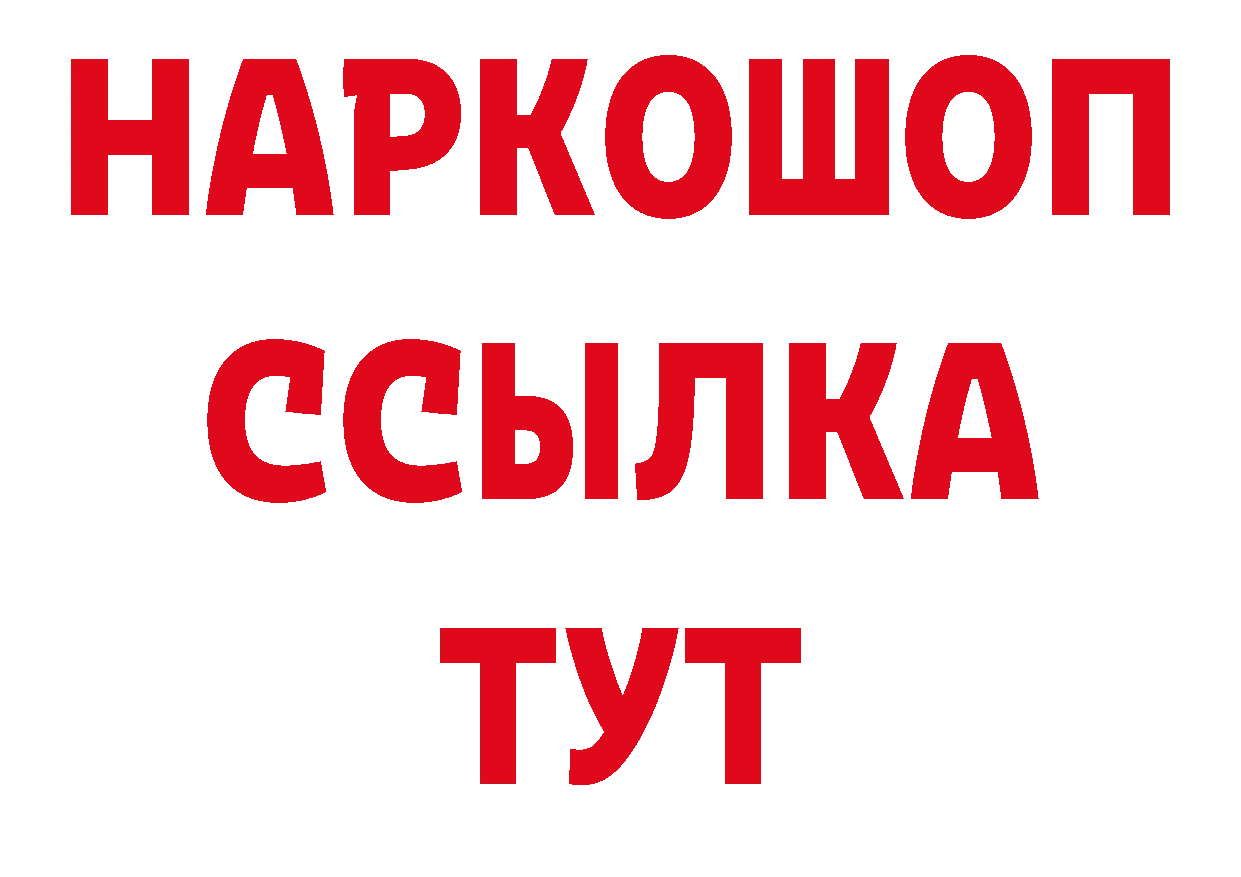 НАРКОШОП
ССЫЛКА
ТУТ